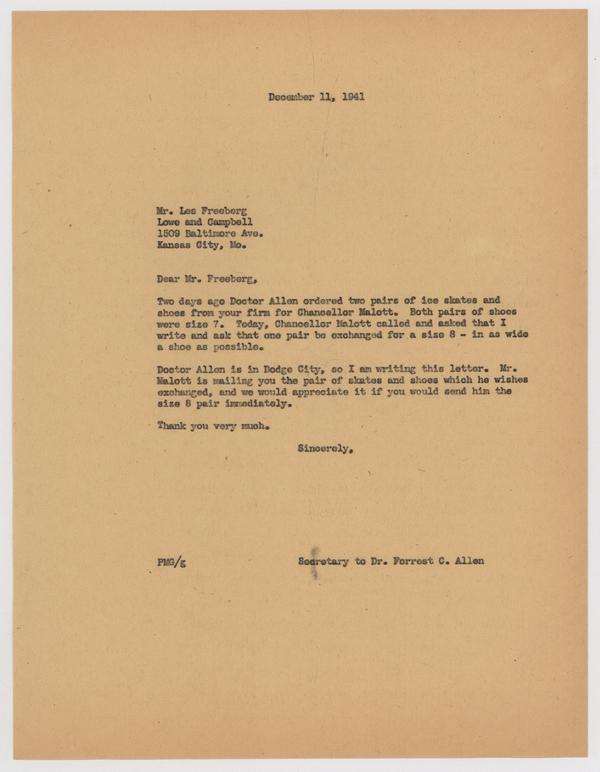 December 11, 1941

Mr. Les Freeberg
Lowe and Campbell
1509 Baltimore Ave.
Kansas City, Mo.

Dear Mr. Freeberg,

Two days ago Doctor Allen ordered two pairs of ice skates and shoes from your firm for Chancellor Malott. Both pairs of shoes were size 7. Today, Chancellor Malott called and asked that I write and ask that one pair be exchanged for a size 8 - in as wide a shoe as possible.

Doctor Allen is in Dodge City, so I am writing this letter. Mr. Malott is mailing you the pair of skates and shoes which he wishes exchanged, and we would appreciate it if you would send him the size 8 pair immediately.

Thank you very much.

Sincerely,

PMG/g

Secretary to Dr. Forrest C. Allen